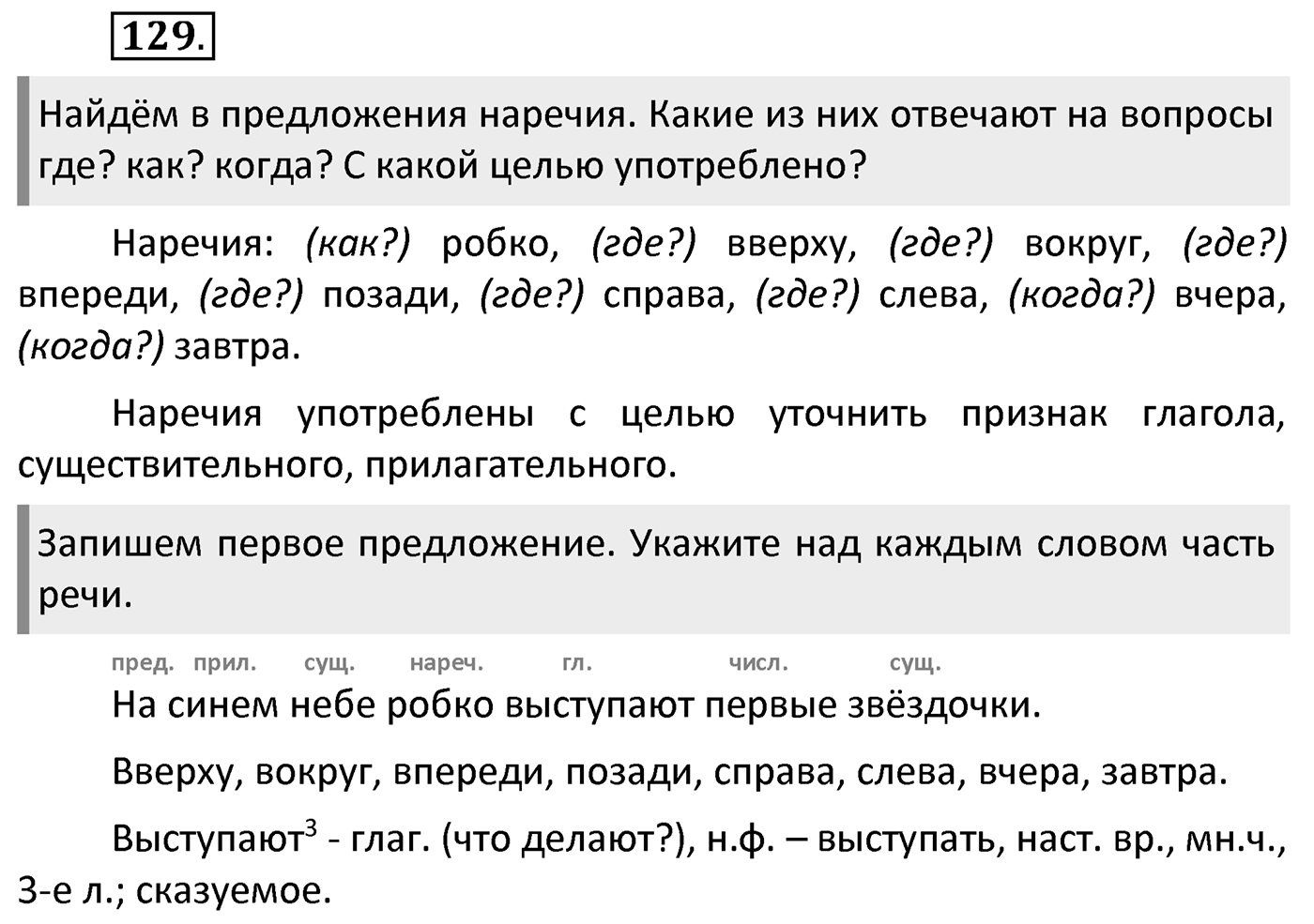 129.

Найдём в предложения наречия. Какие из них отвечают на вопросы где? как? когда? С какой целью употреблено?

Наречия: (как?) робко, (где?) вверху, (где?) вокруг, (где?) впереди, (где?) позади, (где?) справа, (где?) слева, (когда?) вчера, (когда?) завтра.

Наречия употреблены с целью уточнить признак глагола, существительного, прилагательного.

Запишем первое предложение. Укажите над каждым словом часть речи.

пред. прил. сущ. нареч. гл. числ. сущ.

На синем небе робко выступают первые звёздочки.

Вверху, вокруг, впереди, позади, справа, слева, вчера, завтра.

Выступают$^3$ - глаг. (что делают?), н.ф. – выступать, наст. вр., мн.ч., 3-е л.; сказуемое.